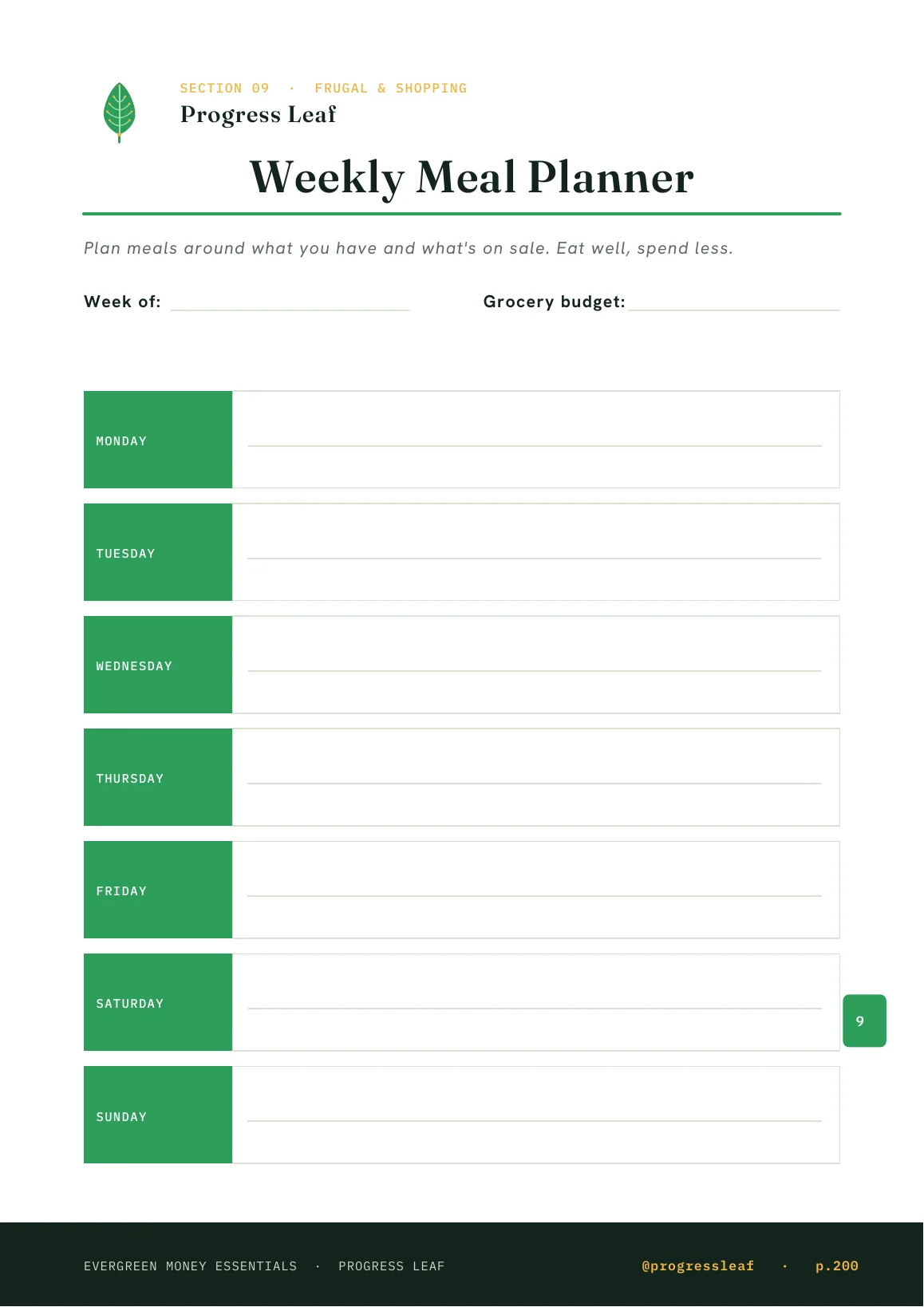 SECTION 09 · FRUGAL & SHOPPING

Progress Leaf

Weekly Meal Planner

Plan meals around what you have and what's on sale. Eat well, spend less.

Week of:

Grocery budget:

MONDAY

TUESDAY

WEDNESDAY

THURSDAY

FRIDAY

SATURDAY

SUNDAY

9

EVERGREEN MONEY ESSENTIALS · PROGRESS LEAF

@progressleaf · p.200